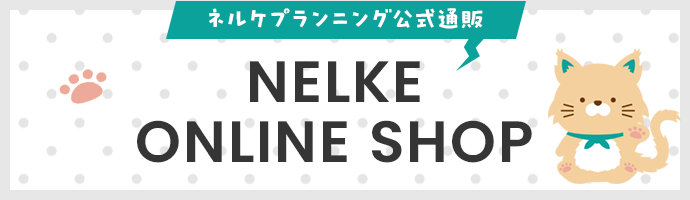 ネルケプランニング公式通販

NELKE
ONLINE SHOP